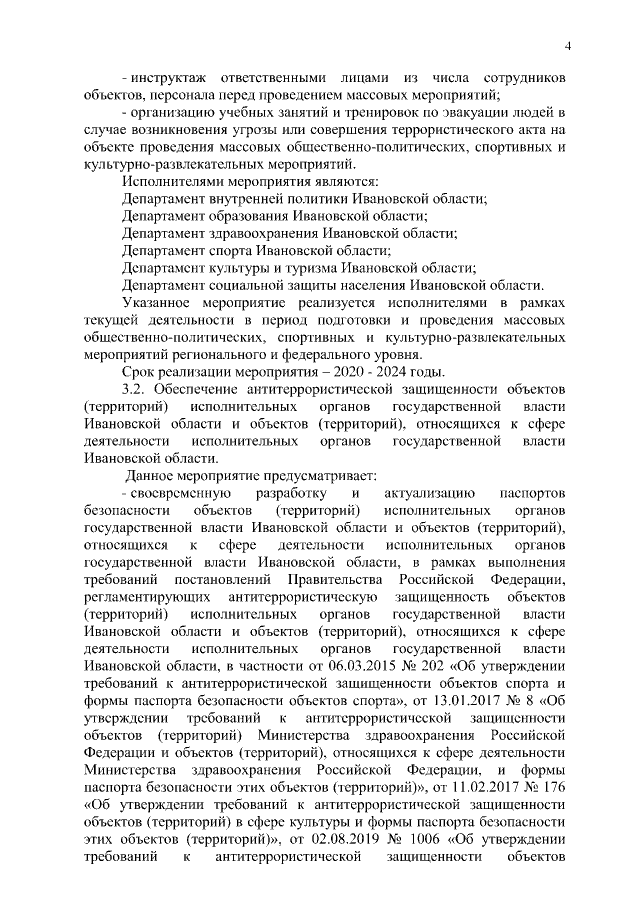 4

- инструктаж ответственными лицами из числа сотрудников объектов, персонала перед проведением массовых мероприятий;

- организацию учебных занятий и тренировок по эвакуации людей в случае возникновения угрозы или совершения террористического акта на объекте проведения массовых общественно-политических, спортивных и культурно-развлекательных мероприятий.

Исполнителями мероприятия являются:

Департамент внутренней политики Ивановской области;

Департамент образования Ивановской области;

Департамент здравоохранения Ивановской области;

Департамент спорта Ивановской области;

Департамент культуры и туризма Ивановской области;

Департамент социальной защиты населения Ивановской области.

Указанное мероприятие реализуется исполнителями в рамках текущей деятельности в период подготовки и проведения массовых общественно-политических, спортивных и культурно-развлекательных мероприятий регионального и федерального уровня.

Срок реализации мероприятия – 2020 - 2024 годы.

3.2. Обеспечение антитеррористической защищенности объектов (территорий) исполнительных органов государственной власти Ивановской области и объектов (территорий), относящихся к сфере деятельности исполнительных органов государственной власти Ивановской области.

Данное мероприятие предусматривает:

- своевременную разработку и актуализацию паспортов безопасности объектов (территорий) исполнительных органов государственной власти Ивановской области и объектов (территорий), относящихся к сфере деятельности исполнительных органов государственной власти Ивановской области, в рамках выполнения требований постановлений Правительства Российской Федерации, регламентирующих антитеррористическую защищенность объектов (территорий) исполнительных органов государственной власти Ивановской области и объектов (территорий), относящихся к сфере деятельности исполнительных органов государственной власти Ивановской области, в частности от 06.03.2015 № 202 «Об утверждении требований к антитеррористической защищенности объектов спорта и формы паспорта безопасности объектов спорта», от 13.01.2017 № 8 «Об утверждении требований к антитеррористической защищенности объектов (территорий) Министерства здравоохранения Российской Федерации и объектов (территорий), относящихся к сфере деятельности Министерства здравоохранения Российской Федерации, и формы паспорта безопасности этих объектов (территорий)», от 11.02.2017 № 176 «Об утверждении требований к антитеррористической защищенности объектов (территорий) в сфере культуры и формы паспорта безопасности этих объектов (территорий)», от 02.08.2019 № 1006 «Об утверждении требований к антитеррористической защищенности объектов